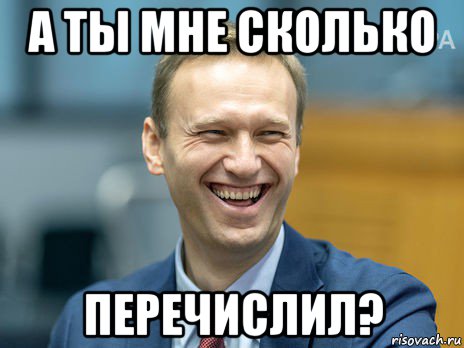 А ТЫ МНЕ СКОЛЬКО

ПЕРЕЧИСЛИЛ?

risovach.ru